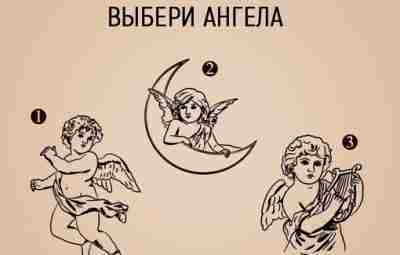 ВЫБЕРИ АНГЕЛА

2

1

3